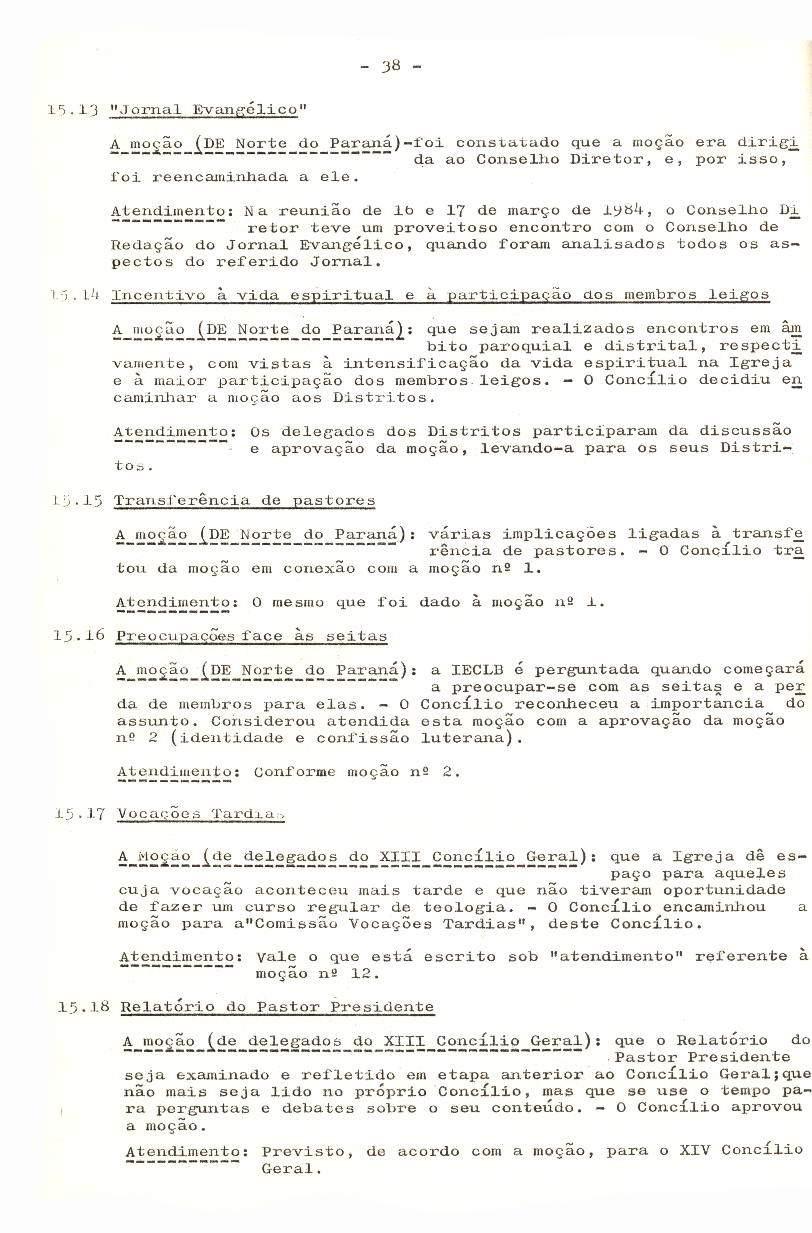 - 38 -

15.13 "Jornal Evangélico"

A moção (DE Norte do Paraná)-foi constatado que a moção era dirigida ao Conselho Diretor, e, por isso, foi reencaminhada a ele.

Atendimento: Na reunião de 16 e 17 de março de 1984, o Conselho Diretor teve um proveitoso encontro com o Conselho de Redação do Jornal Evangélico, quando foram analisados todos os aspectos do referido Jornal.

15.14 Incentivo à vida espiritual e à participação dos membros leigos

A moção (DE Norte do Paraná): que sejam realizados encontros em âmbito paroquial e distrital, respectivamente, com vistas à intensificação da vida espiritual na Igreja e à maior participação dos membros leigos. - O Concílio decidiu encaminhar a moção aos Distritos.

Atendimento: Os delegados dos Distritos participaram da discussão e aprovação da moção, levando-a para os seus Distritos.

15.15 Transferência de pastores

A moção (DE Norte do Paraná): várias implicações ligadas à transferência de pastores. - O Concílio tratou da moção em conexão com a moção nº 1.

Atendimento: O mesmo que foi dado à moção nº 1.

15.16 Preocupações face às seitas

A moção (DE Norte do Paraná): a IECLB é perguntada quando começará a preocupar-se com as seitas e a perda de membros para elas. - O Concílio reconheceu a importância do assunto. Considerou atendida esta moção com a aprovação da moção nº 2 (identidade e confissão luterana).

Atendimento: Conforme moção nº 2.

15.17 Vocações Tardias

A Moção (de delegados do XIII Concílio Geral): que a Igreja dê espaço para aqueles cuja vocação aconteceu mais tarde e que não tiveram oportunidade de fazer um curso regular de teologia. - O Concílio encaminhou a moção para a"Comissão Vocações Tardias", deste Concílio.

Atendimento: Vale o que está escrito sob "atendimento" referente à moção nº 12.

15.18 Relatório do Pastor Presidente

A moção (de delegados do XIII Concílio Geral): que o Relatório do Pastor Presidente seja examinado e refletido em etapa anterior ao Concílio Geral;que não mais seja lido no próprio Concílio, mas que se use o tempo para perguntas e debates sobre o seu conteúdo. - O Concílio aprovou a moção.

Atendimento: Previsto, de acordo com a moção, para o XIV Concílio Geral.